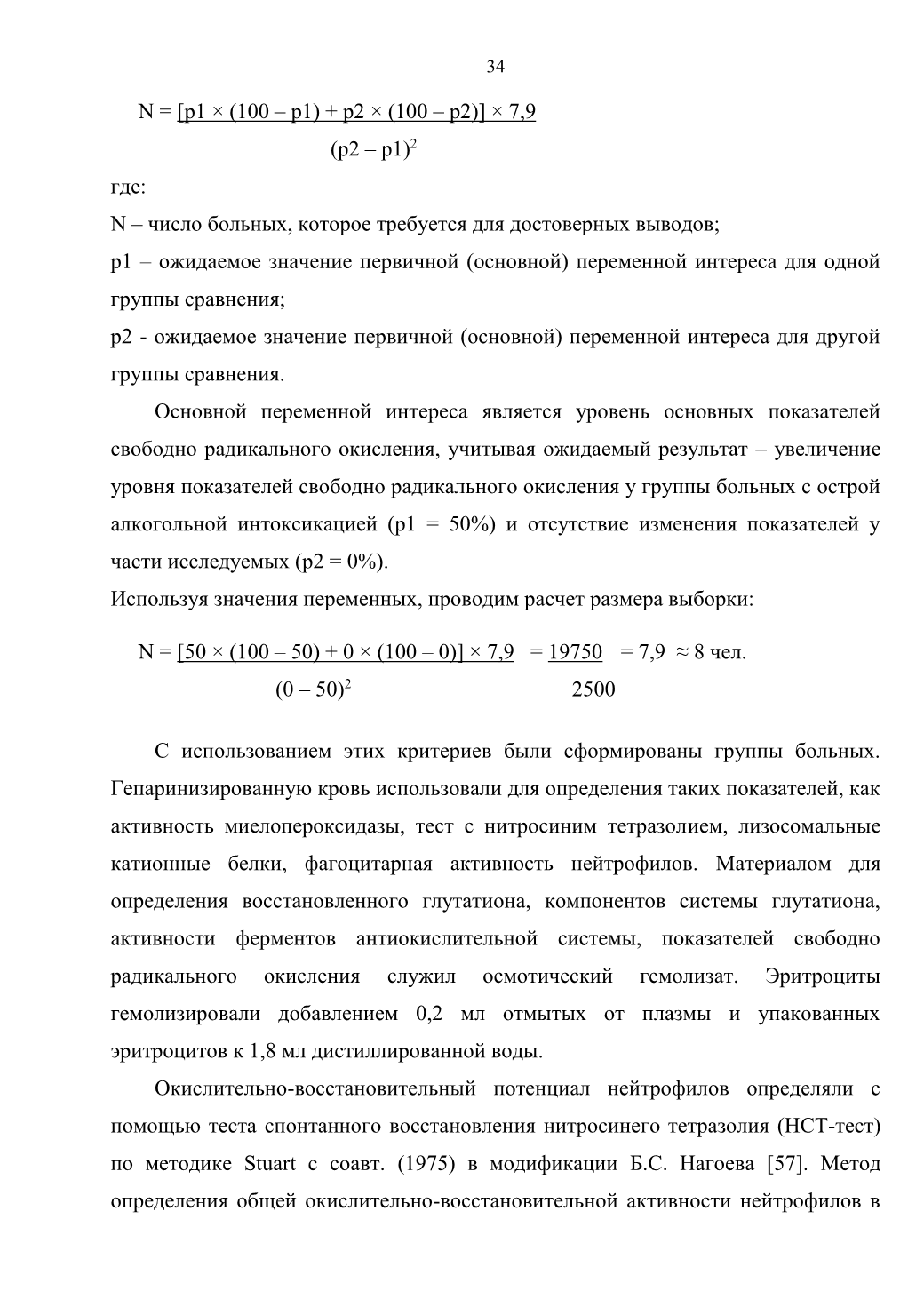 34

$N = \frac{[p1 \times (100 - p1) + p2 \times (100 - p2)] \times 7,9}{(p2 - p1)^2}$

где:

N – число больных, которое требуется для достоверных выводов;

p1 – ожидаемое значение первичной (основной) переменной интереса для одной группы сравнения;

p2 - ожидаемое значение первичной (основной) переменной интереса для другой группы сравнения.

Основной переменной интереса является уровень основных показателей свободно радикального окисления, учитывая ожидаемый результат – увеличение уровня показателей свободно радикального окисления у группы больных с острой алкогольной интоксикацией (p1 = 50%) и отсутствие изменения показателей у части исследуемых (p2 = 0%).

Используя значения переменных, проводим расчет размера выборки:

$N = \frac{[50 \times (100 - 50) + 0 \times (100 - 0)] \times 7,9}{(0 - 50)^2} = \frac{19750}{2500} = 7,9 \approx 8$ чел.

С использованием этих критериев были сформированы группы больных. Гепаринизированную кровь использовали для определения таких показателей, как активность миелопероксидазы, тест с нитросиним тетразолием, лизосомальные катионные белки, фагоцитарная активность нейтрофилов. Материалом для определения восстановленного глутатиона, компонентов системы глутатиона, активности ферментов антиокислительной системы, показателей свободно радикального окисления служил осмотический гемолизат. Эритроциты гемолизировали добавлением 0,2 мл отмытых от плазмы и упакованных эритроцитов к 1,8 мл дистиллированной воды.

Окислительно-восстановительный потенциал нейтрофилов определяли с помощью теста спонтанного восстановления нитросинего тетразолия (НСТ-тест) по методике Stuart с соавт. (1975) в модификации Б.С. Нагоева [57]. Метод определения общей окислительно-восстановительной активности нейтрофилов в